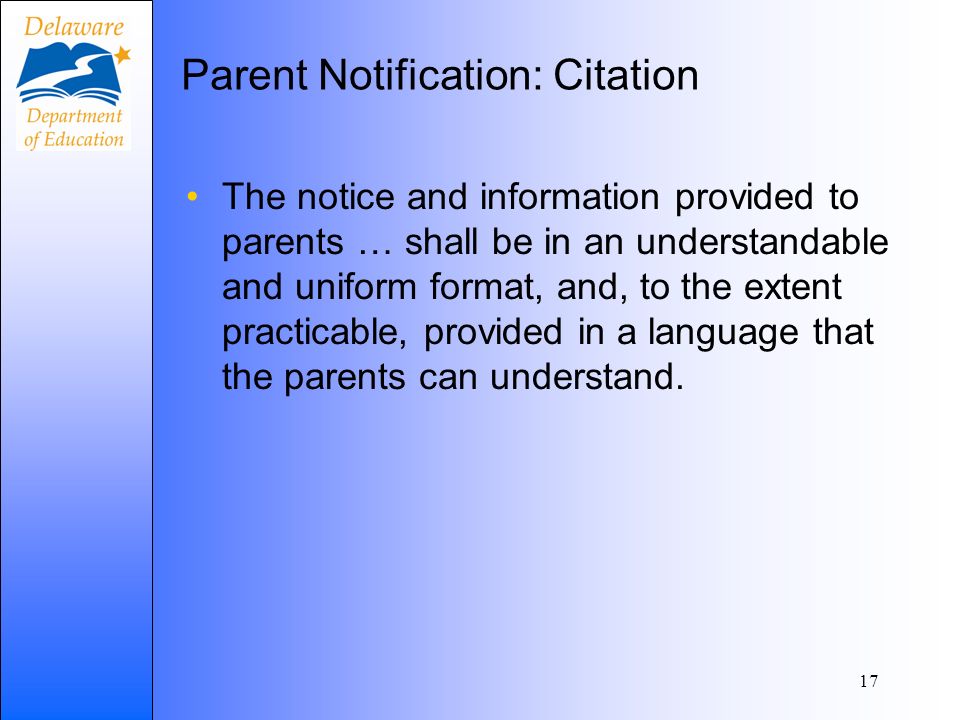 Delaware
Department of Education

Parent Notification: Citation

• The notice and information provided to parents … shall be in an understandable and uniform format, and, to the extent practicable, provided in a language that the parents can understand.

17